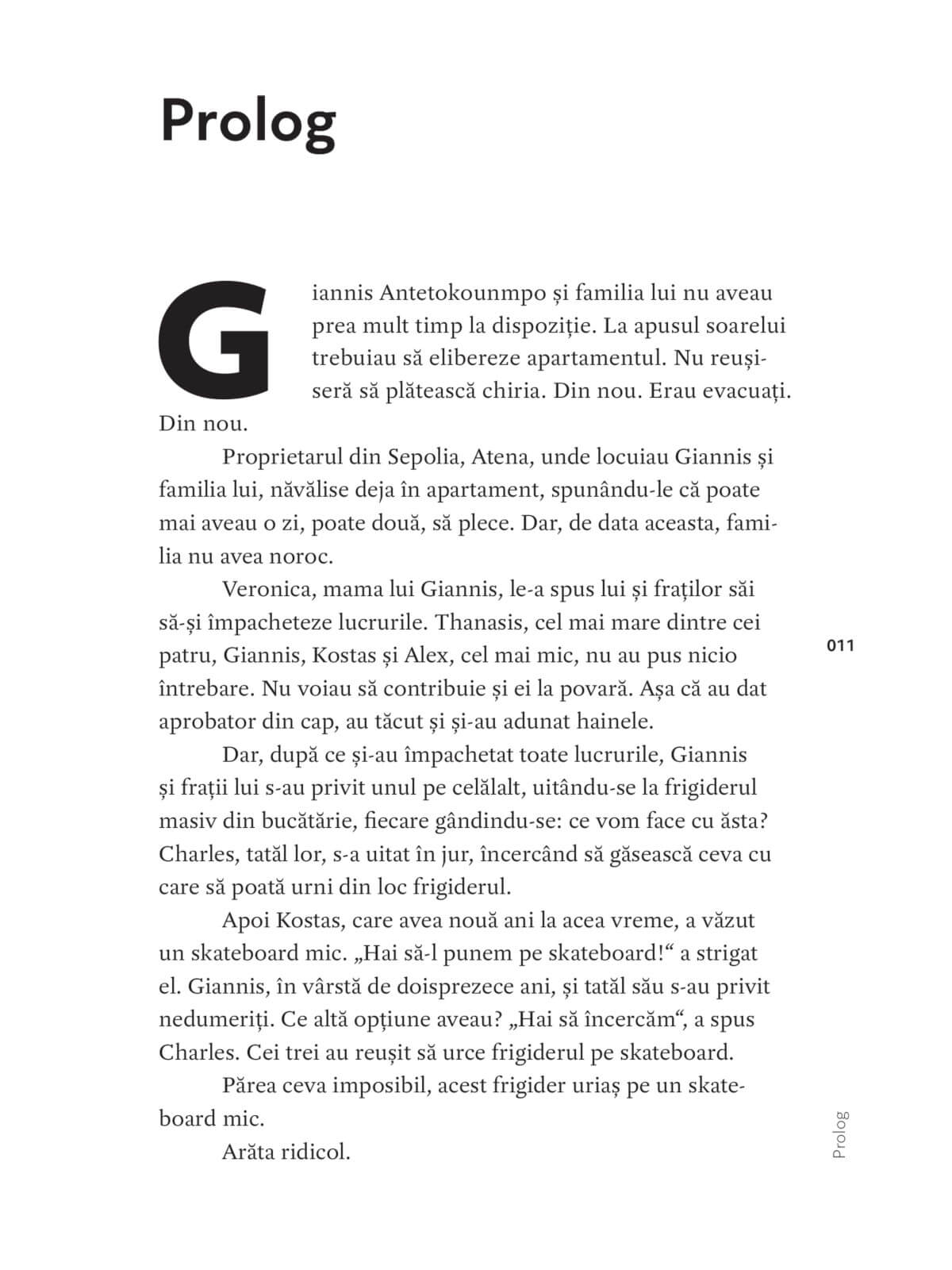 Prolog

Giannis Antetokounmpo și familia lui nu aveau prea mult timp la dispoziție. La apusul soarelui trebuiau să elibereze apartamentul. Nu reușiseră să plătească chiria. Din nou. Erau evacuați. Din nou.

Proprietarul din Sepolia, Atena, unde locuiau Giannis și familia lui, năvălise deja în apartament, spunându-le că poate mai aveau o zi, poate două, să plece. Dar, de data aceasta, familia nu avea noroc.

Veronica, mama lui Giannis, le-a spus lui și fraților săi să-și împacheteze lucrurile. Thanasis, cel mai mare dintre cei patru, Giannis, Kostas și Alex, cel mai mic, nu au pus nicio întrebare. Nu voiau să contribuie și ei la povară. Așa că au dat aprobator din cap, au tăcut și și-au adunat hainele.

Dar, după ce și-au împachetat toate lucrurile, Giannis și frații lui s-au privit unul pe celălalt, uitându-se la frigiderul masiv din bucătărie, fiecare gândindu-se: ce vom face cu ăsta? Charles, tatăl lor, s-a uitat în jur, încercând să găsească ceva cu care să poată urni din loc frigiderul.

Apoi Kostas, care avea nouă ani la acea vreme, a văzut un skateboard mic. „Hai să-l punem pe skateboard!“ a strigat el. Giannis, în vârstă de doisprezece ani, și tatăl său s-au privit nedumeriți. Ce altă opțiune aveau? „Hai să încercăm“, a spus Charles. Cei trei au reușit să urce frigiderul pe skateboard.

Părea ceva imposibil, acest frigider uriaș pe un skateboard mic.

Arăta ridicol.

011

Prolog